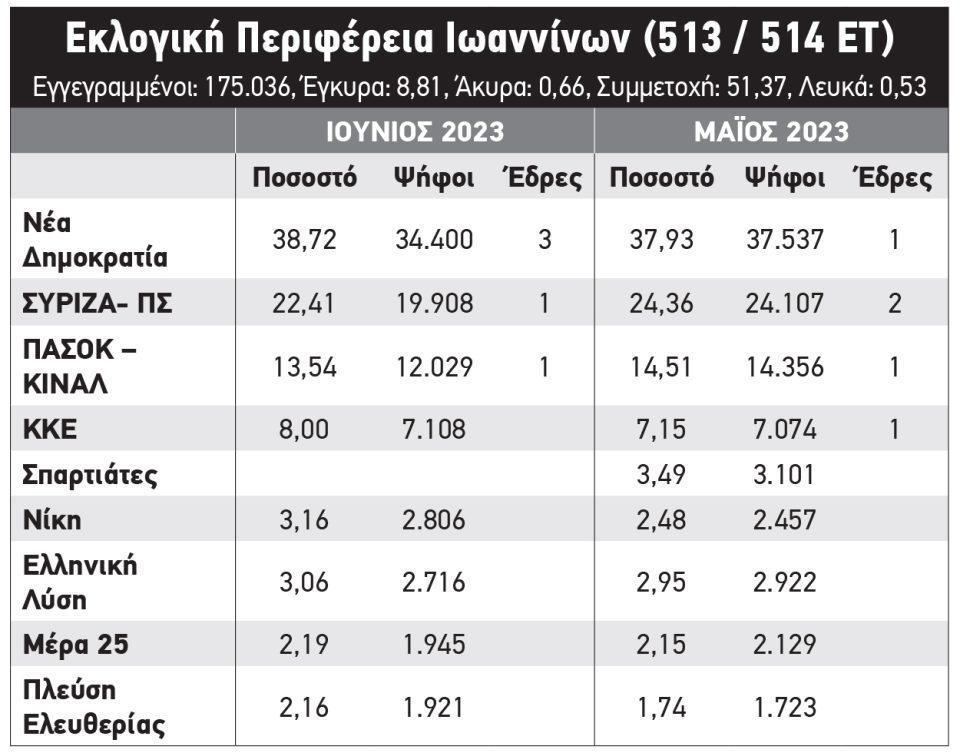 Εκλογική Περιφέρεια Ιωαννίνων (513 / 514 ΕΤ)
Εγγεγραμμένοι: 175.036, Έγκυρα: 8,81, Άκυρα: 0,66, Συμμετοχή: 51,37, Λευκά: 0,53

| | ΙΟΥΝΙΟΣ 2023 | | | ΜΑΪΟΣ 2023 | | |
|---|---|---|---|---|---|---|
| | Ποσοστό | Ψήφοι | Έδρες | Ποσοστό | Ψήφοι | Έδρες |
| Νέα Δημοκρατία | 38,72 | 34.400 | 3 | 37,93 | 37.537 | 1 |
| ΣΥΡΙΖΑ- ΠΣ | 22,41 | 19.908 | 1 | 24,36 | 24.107 | 2 |
| ΠΑΣΟΚ – ΚΙΝΑΛ | 13,54 | 12.029 | 1 | 14,51 | 14.356 | 1 |
| ΚΚΕ | 8,00 | 7.108 | | 7,15 | 7.074 | 1 |
| Σπαρτιάτες | | | | 3,49 | 3.101 | |
| Νίκη | 3,16 | 2.806 | | 2,48 | 2.457 | |
| Ελληνική Λύση | 3,06 | 2.716 | | 2,95 | 2.922 | |
| Μέρα 25 | 2,19 | 1.945 | | 2,15 | 2.129 | |
| Πλεύση Ελευθερίας | 2,16 | 1.921 | | 1,74 | 1.723 | |